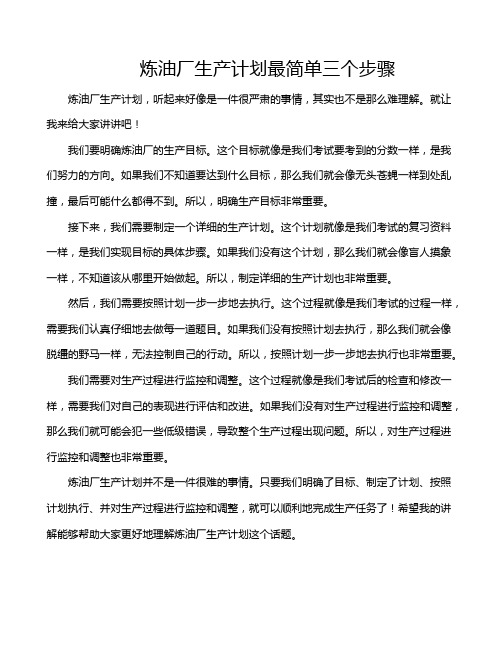 炼油厂生产计划最简单三个步骤

炼油厂生产计划，听起来好像是一件很严肃的事情，其实也不是那么难理解。就让我来给大家讲讲吧！

我们要明确炼油厂的生产目标。这个目标就像是我们考试要考到的分数一样，是我们努力的方向。如果我们不知道要达到什么目标，那么我们就会像无头苍蝇一样到处乱撞，最后可能什么都得不到。所以，明确生产目标非常重要。

接下来，我们需要制定一个详细的生产计划。这个计划就像是我们考试的复习资料一样，是我们实现目标的具体步骤。如果我们没有这个计划，那么我们就会像盲人摸象一样，不知道该从哪里开始做起。所以，制定详细的生产计划也非常重要。

然后，我们需要按照计划一步一步地去执行。这个过程就像是我们考试的过程一样，需要我们认真仔细地去做每一道题目。如果我们没有按照计划去执行，那么我们就会像脱缰的野马一样，无法控制自己的行动。所以，按照计划一步一步地去执行也非常重要。

我们需要对生产过程进行监控和调整。这个过程就像是我们考试后的检查和修改一样，需要我们对自己的表现进行评估和改进。如果我们没有对生产过程进行监控和调整，那么我们就可能会犯一些低级错误，导致整个生产过程出现问题。所以，对生产过程进行监控和调整也非常重要。

炼油厂生产计划并不是一件很难的事情。只要我们明确了目标、制定了计划、按照计划执行、并对生产过程进行监控和调整，就可以顺利地完成生产任务了！希望我的讲解能够帮助大家更好地理解炼油厂生产计划这个话题。